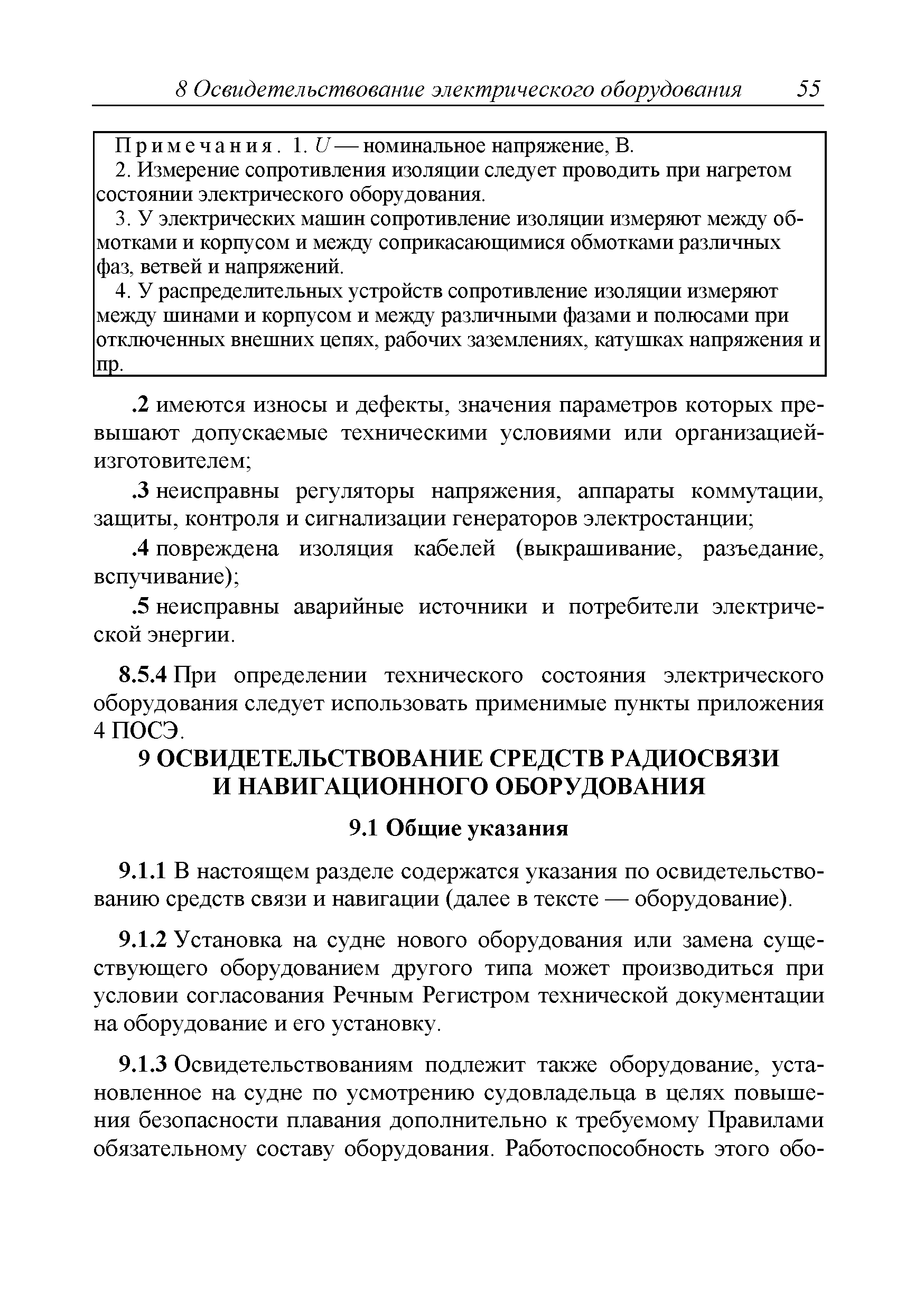 8 Освидетельствование электрического оборудования 55

Примечания. 1. $U$ — номинальное напряжение, В.
2. Измерение сопротивления изоляции следует проводить при нагретом состоянии электрического оборудования.
3. У электрических машин сопротивление изоляции измеряют между обмотками и корпусом и между соприкасающимися обмотками различных фаз, ветвей и напряжений.
4. У распределительных устройств сопротивление изоляции измеряют между шинами и корпусом и между различными фазами и полюсами при отключенных внешних цепях, рабочих заземлениях, катушках напряжения и пр.

.2 имеются износы и дефекты, значения параметров которых превышают допускаемые техническими условиями или организацией-изготовителем;

.3 неисправны регуляторы напряжения, аппараты коммутации, защиты, контроля и сигнализации генераторов электростанции;

.4 повреждена изоляция кабелей (выкрашивание, разъедание, вспучивание);

.5 неисправны аварийные источники и потребители электрической энергии.

8.5.4 При определении технического состояния электрического оборудования следует использовать применимые пункты приложения 4 ПОСЭ.

9 ОСВИДЕТЕЛЬСТВОВАНИЕ СРЕДСТВ РАДИОСВЯЗИ И НАВИГАЦИОННОГО ОБОРУДОВАНИЯ

9.1 Общие указания

9.1.1 В настоящем разделе содержатся указания по освидетельствованию средств связи и навигации (далее в тексте — оборудование).

9.1.2 Установка на судне нового оборудования или замена существующего оборудованием другого типа может производиться при условии согласования Речным Регистром технической документации на оборудование и его установку.

9.1.3 Освидетельствованиям подлежит также оборудование, установленное на судне по усмотрению судовладельца в целях повышения безопасности плавания дополнительно к требуемому Правилами обязательному составу оборудования. Работоспособность этого обо-